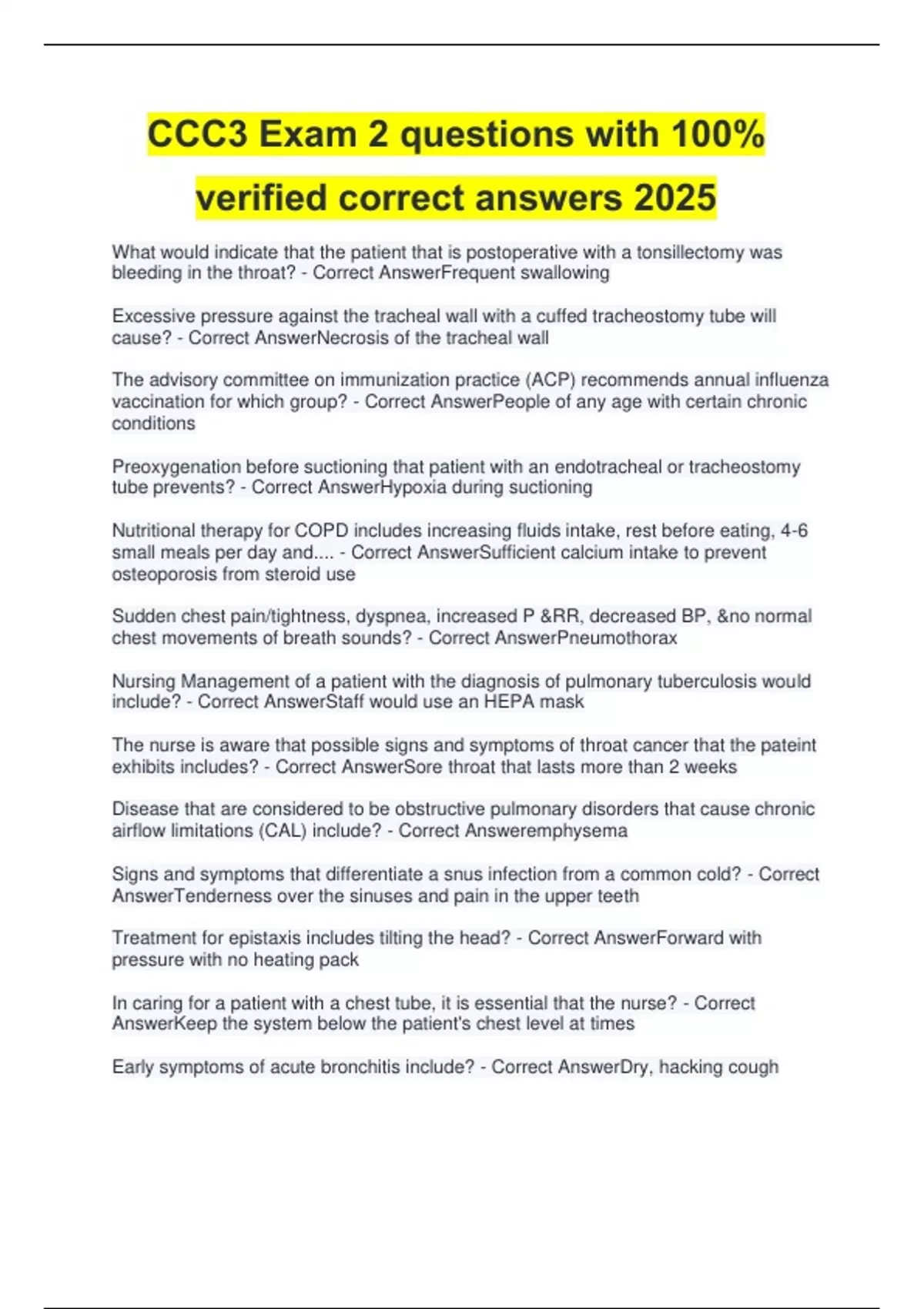 CCC3 Exam 2 questions with 100% verified correct answers 2025

What would indicate that the patient that is postoperative with a tonsillectomy was bleeding in the throat? - Correct AnswerFrequent swallowing

Excessive pressure against the tracheal wall with a cuffed tracheostomy tube will cause? - Correct AnswerNecrosis of the tracheal wall

The advisory committee on immunization practice (ACP) recommends annual influenza vaccination for which group? - Correct AnswerPeople of any age with certain chronic conditions

Preoxygenation before suctioning that patient with an endotracheal or tracheostomy tube prevents? - Correct AnswerHypoxia during suctioning

Nutritional therapy for COPD includes increasing fluids intake, rest before eating, 4-6 small meals per day and.... - Correct AnswerSufficient calcium intake to prevent osteoporosis from steroid use

Sudden chest pain/tightness, dyspnea, increased P &RR, decreased BP, &no normal chest movements of breath sounds? - Correct AnswerPneumothorax

Nursing Management of a patient with the diagnosis of pulmonary tuberculosis would include? - Correct AnswerStaff would use an HEPA mask

The nurse is aware that possible signs and symptoms of throat cancer that the pateint exhibits includes? - Correct AnswerSore throat that lasts more than 2 weeks

Disease that are considered to be obstructive pulmonary disorders that cause chronic airflow limitations (CAL) include? - Correct Answeremphysema

Signs and symptoms that differentiate a snus infection from a common cold? - Correct AnswerTenderness over the sinuses and pain in the upper teeth

Treatment for epistaxis includes tilting the head? - Correct AnswerForward with pressure with no heating pack

In caring for a patient with a chest tube, it is essential that the nurse? - Correct AnswerKeep the system below the patient's chest level at times

Early symptoms of acute bronchitis include? - Correct AnswerDry, hacking cough